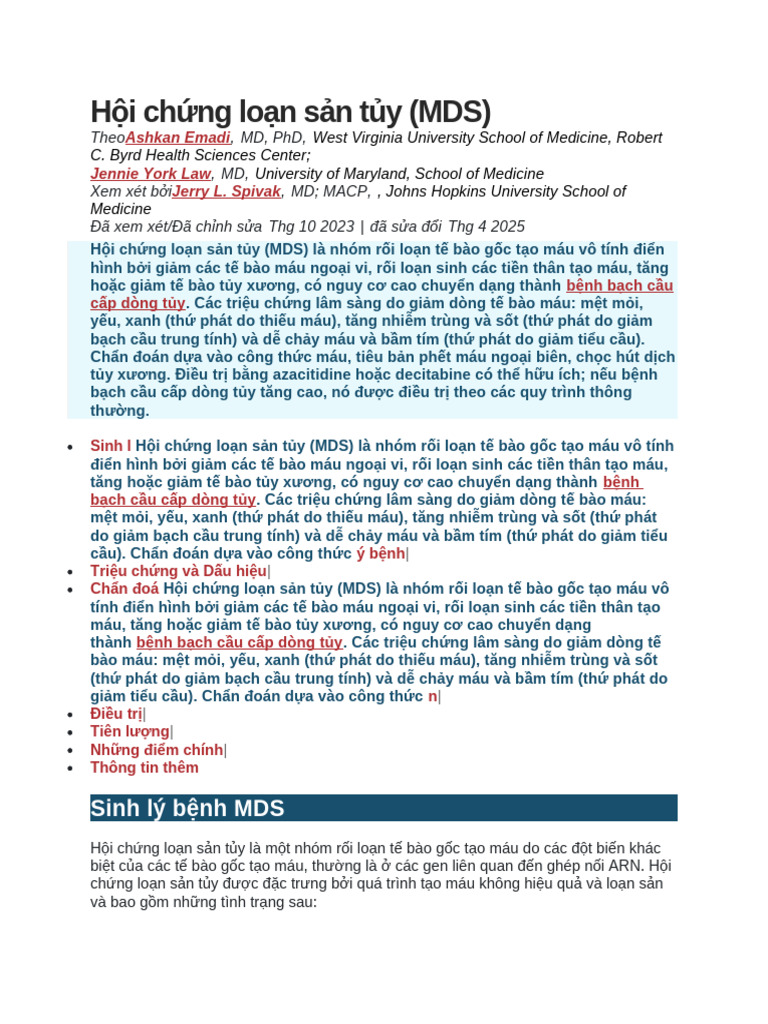 Hội chứng loạn sản tủy (MDS)

TheoAshkan Emadi, MD, PhD, West Virginia University School of Medicine, Robert C. Byrd Health Sciences Center;
Jennie York Law, MD, University of Maryland, School of Medicine
Xem xét bởiJerry L. Spivak, MD; MACP, , Johns Hopkins University School of Medicine
Đã xem xét/Đã chỉnh sửa Thg 10 2023 | đã sửa đổi Thg 4 2025

Hội chứng loạn sản tủy (MDS) là nhóm rối loạn tế bào gốc tạo máu vô tính điển hình bởi giảm các tế bào máu ngoại vi, rối loạn sinh các tiền thân tạo máu, tăng hoặc giảm tế bào tủy xương, có nguy cơ cao chuyển dạng thành bệnh bạch cầu cấp dòng tủy. Các triệu chứng lâm sàng do giảm dòng tế bào máu: mệt mỏi, yếu, xanh (thứ phát do thiếu máu), tăng nhiễm trùng và sốt (thứ phát do giảm bạch cầu trung tính) và dễ chảy máu và bầm tím (thứ phát do giảm tiểu cầu). Chẩn đoán dựa vào công thức máu, tiêu bản phết máu ngoại biên, chọc hút dịch tủy xương. Điều trị bằng azacitidine hoặc decitabine có thể hữu ích; nếu bệnh bạch cầu cấp dòng tủy tăng cao, nó được điều trị theo các quy trình thông thường.

• Sinh l Hội chứng loạn sản tủy (MDS) là nhóm rối loạn tế bào gốc tạo máu vô tính điển hình bởi giảm các tế bào máu ngoại vi, rối loạn sinh các tiền thân tạo máu, tăng hoặc giảm tế bào tủy xương, có nguy cơ cao chuyển dạng thành bệnh bạch cầu cấp dòng tủy. Các triệu chứng lâm sàng do giảm dòng tế bào máu: mệt mỏi, yếu, xanh (thứ phát do thiếu máu), tăng nhiễm trùng và sốt (thứ phát do giảm bạch cầu trung tính) và dễ chảy máu và bầm tím (thứ phát do giảm tiểu cầu). Chẩn đoán dựa vào công thức ý bệnh|
• Triệu chứng và Dấu hiệu|
• Chẩn đoá Hội chứng loạn sản tủy (MDS) là nhóm rối loạn tế bào gốc tạo máu vô tính điển hình bởi giảm các tế bào máu ngoại vi, rối loạn sinh các tiền thân tạo máu, tăng hoặc giảm tế bào tủy xương, có nguy cơ cao chuyển dạng thành bệnh bạch cầu cấp dòng tủy. Các triệu chứng lâm sàng do giảm dòng tế bào máu: mệt mỏi, yếu, xanh (thứ phát do thiếu máu), tăng nhiễm trùng và sốt (thứ phát do giảm bạch cầu trung tính) và dễ chảy máu và bầm tím (thứ phát do giảm tiểu cầu). Chẩn đoán dựa vào công thức n|
• Điều trị|
• Tiên lượng|
• Những điểm chính|
• Thông tin thêm

Sinh lý bệnh MDS

Hội chứng loạn sản tủy là một nhóm rối loạn tế bào gốc tạo máu do các đột biến khác biệt của các tế bào gốc tạo máu, thường là ở các gen liên quan đến ghép nối ARN. Hội chứng loạn sản tủy được đặc trưng bởi quá trình tạo máu không hiệu quả và loạn sản và bao gồm những tình trạng sau: